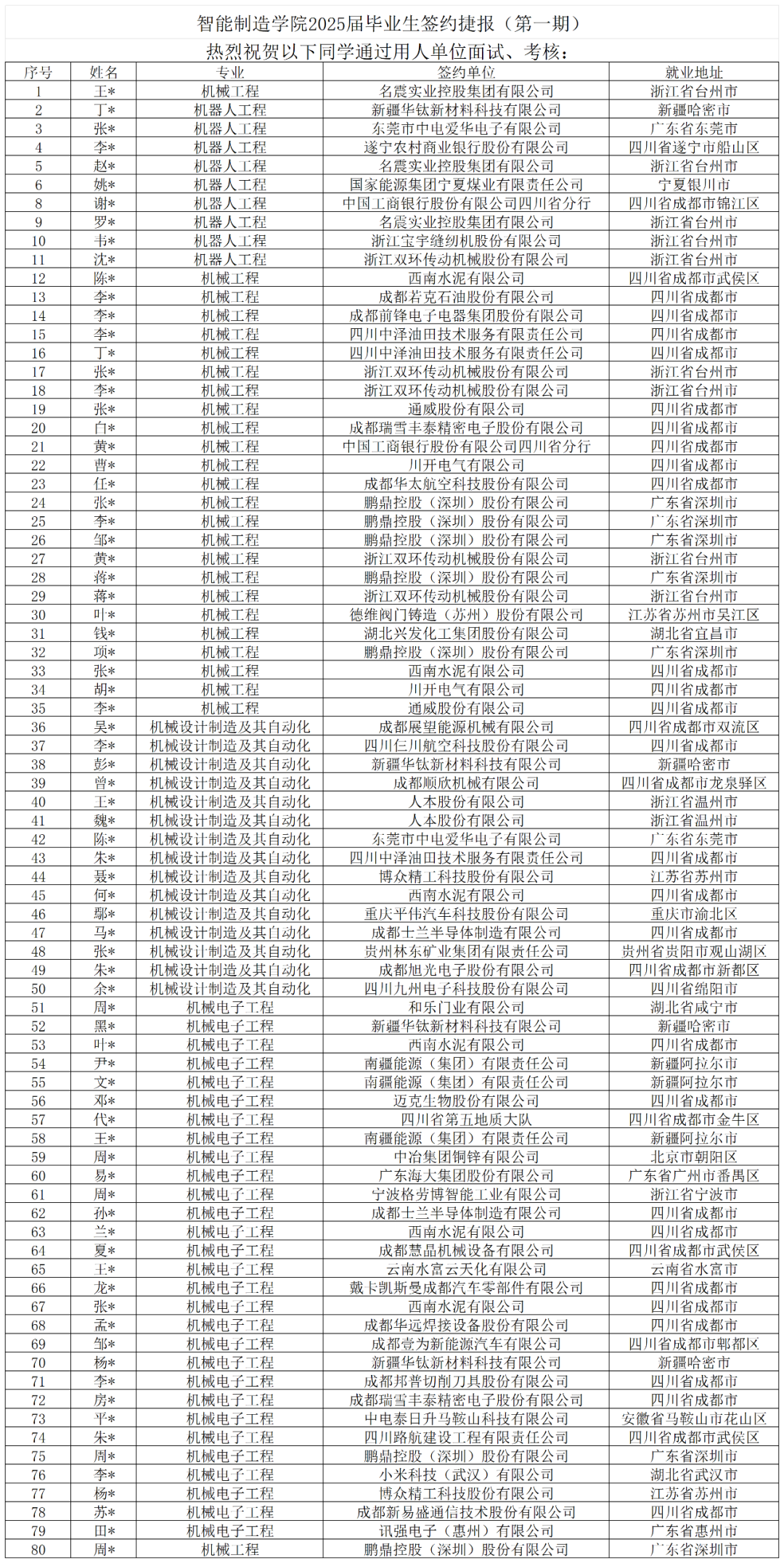 智能制造学院2025届毕业生签约捷报（第一期）

热烈祝贺以下同学通过用人单位面试、考核：

| 序号 | 姓名 | 专业 | 签约单位 | 就业地址 |
|---|---|---|---|---|
| 1 | 王* | 机械工程 | 名震实业控股集团有限公司 | 浙江省台州市 |
| 2 | 丁* | 机器人工程 | 新疆华钛新材料科技有限公司 | 新疆哈密市 |
| 3 | 张* | 机器人工程 | 东莞市中电爱华电子有限公司 | 广东省东莞市 |
| 4 | 李* | 机器人工程 | 遂宁农村商业银行股份有限公司 | 四川省遂宁市船山区 |
| 5 | 赵* | 机器人工程 | 名震实业控股集团有限公司 | 浙江省台州市 |
| 6 | 姚* | 机器人工程 | 国家能源集团宁夏煤业有限责任公司 | 宁夏银川市 |
| 8 | 谢* | 机器人工程 | 中国工商银行股份有限公司四川省分行 | 四川省成都市锦江区 |
| 9 | 罗* | 机器人工程 | 名震实业控股集团有限公司 | 浙江省台州市 |
| 10 | 韦* | 机器人工程 | 浙江宝宇缝纫机股份有限公司 | 浙江省台州市 |
| 11 | 沈* | 机器人工程 | 浙江双环传动机械股份有限公司 | 浙江省台州市 |
| 12 | 陈* | 机械工程 | 西南水泥有限公司 | 四川省成都市武侯区 |
| 13 | 李* | 机械工程 | 成都若克石油股份有限公司 | 四川省成都市 |
| 14 | 李* | 机械工程 | 成都前锋电子电器集团股份有限公司 | 四川省成都市 |
| 15 | 李* | 机械工程 | 四川中泽油田技术服务有限责任公司 | 四川省成都市 |
| 16 | 丁* | 机械工程 | 四川中泽油田技术服务有限责任公司 | 四川省成都市 |
| 17 | 张* | 机械工程 | 浙江双环传动机械股份有限公司 | 浙江省台州市 |
| 18 | 李* | 机械工程 | 浙江双环传动机械股份有限公司 | 浙江省台州市 |
| 19 | 张* | 机械工程 | 通威股份有限公司 | 四川省成都市 |
| 20 | 白* | 机械工程 | 成都瑞雪丰泰精密电子股份有限公司 | 四川省成都市 |
| 21 | 黄* | 机械工程 | 中国工商银行股份有限公司四川省分行 | 四川省成都市 |
| 22 | 曹* | 机械工程 | 川开电气有限公司 | 四川省成都市 |
| 23 | 任* | 机械工程 | 成都华太航空科技股份有限公司 | 四川省成都市 |
| 24 | 张* | 机械工程 | 鹏鼎控股（深圳）股份有限公司 | 广东省深圳市 |
| 25 | 李* | 机械工程 | 鹏鼎控股（深圳）股份有限公司 | 广东省深圳市 |
| 26 | 邹* | 机械工程 | 鹏鼎控股（深圳）股份有限公司 | 广东省深圳市 |
| 27 | 黄* | 机械工程 | 浙江双环传动机械股份有限公司 | 浙江省台州市 |
| 28 | 蒋* | 机械工程 | 鹏鼎控股（深圳）股份有限公司 | 广东省深圳市 |
| 29 | 蒋* | 机械工程 | 浙江双环传动机械股份有限公司 | 浙江省台州市 |
| 30 | 叶* | 机械工程 | 德维阀门铸造（苏州）股份有限公司 | 江苏省苏州市吴江区 |
| 31 | 钱* | 机械工程 | 湖北兴发化工集团股份有限公司 | 湖北省宜昌市 |
| 32 | 项* | 机械工程 | 鹏鼎控股（深圳）股份有限公司 | 广东省深圳市 |
| 33 | 张* | 机械工程 | 西南水泥有限公司 | 四川省成都市 |
| 34 | 胡* | 机械工程 | 川开电气有限公司 | 四川省成都市 |
| 35 | 李* | 机械工程 | 通威股份有限公司 | 四川省成都市 |
| 36 | 吴* | 机械设计制造及其自动化 | 成都展望能源机械有限公司 | 四川省成都市双流区 |
| 37 | 李* | 机械设计制造及其自动化 | 四川仨川航空科技股份有限公司 | 四川省成都市 |
| 38 | 彭* | 机械设计制造及其自动化 | 新疆华钛新材料科技有限公司 | 新疆哈密市 |
| 39 | 曾* | 机械设计制造及其自动化 | 成都顺欣机械有限公司 | 四川省成都市龙泉驿区 |
| 40 | 王* | 机械设计制造及其自动化 | 人本股份有限公司 | 浙江省温州市 |
| 41 | 魏* | 机械设计制造及其自动化 | 人本股份有限公司 | 浙江省温州市 |
| 42 | 陈* | 机械设计制造及其自动化 | 东莞市中电爱华电子有限公司 | 广东省东莞市 |
| 43 | 朱* | 机械设计制造及其自动化 | 四川中泽油田技术服务有限责任公司 | 四川省成都市 |
| 44 | 聂* | 机械设计制造及其自动化 | 博众精工科技股份有限公司 | 江苏省苏州市 |
| 45 | 何* | 机械设计制造及其自动化 | 西南水泥有限公司 | 四川省成都市 |
| 46 | 鄢* | 机械设计制造及其自动化 | 重庆平伟汽车科技股份有限公司 | 重庆市渝北区 |
| 47 | 马* | 机械设计制造及其自动化 | 成都士兰半导体制造有限公司 | 四川省成都市 |
| 48 | 张* | 机械设计制造及其自动化 | 贵州林东矿业集团有限责任公司 | 贵州省贵阳市观山湖区 |
| 49 | 朱* | 机械设计制造及其自动化 | 成都旭光电子股份有限公司 | 四川省成都市新都区 |
| 50 | 余* | 机械设计制造及其自动化 | 四川九州电子科技股份有限公司 | 四川省绵阳市 |
| 51 | 周* | 机械电子工程 | 和乐门业有限公司 | 湖北省咸宁市 |
| 52 | 黑* | 机械电子工程 | 新疆华钛新材料科技有限公司 | 新疆哈密市 |
| 53 | 叶* | 机械电子工程 | 西南水泥有限公司 | 四川省成都市 |
| 54 | 尹* | 机械电子工程 | 南疆能源（集团）有限责任公司 | 新疆阿拉尔市 |
| 55 | 文* | 机械电子工程 | 南疆能源（集团）有限责任公司 | 新疆阿拉尔市 |
| 56 | 邓* | 机械电子工程 | 迈克生物股份有限公司 | 四川省成都市 |
| 57 | 代* | 机械电子工程 | 四川省第五地质大队 | 四川省成都市金牛区 |
| 58 | 王* | 机械电子工程 | 南疆能源（集团）有限责任公司 | 新疆阿拉尔市 |
| 59 | 周* | 机械电子工程 | 中冶集团铜锌有限公司 | 北京市朝阳区 |
| 60 | 易* | 机械电子工程 | 广东海大集团股份有限公司 | 广东省广州市番禺区 |
| 61 | 周* | 机械电子工程 | 宁波格劳博智能工业有限公司 | 浙江省宁波市 |
| 62 | 孙* | 机械电子工程 | 成都士兰半导体制造有限公司 | 四川省成都市 |
| 63 | 兰* | 机械电子工程 | 西南水泥有限公司 | 四川省成都市 |
| 64 | 夏* | 机械电子工程 | 成都慧晶机械设备有限公司 | 四川省成都市武侯区 |
| 65 | 王* | 机械电子工程 | 云南水富云天化有限公司 | 云南省水富市 |
| 66 | 龙* | 机械电子工程 | 戴卡凯斯曼成都汽车零部件有限公司 | 四川省成都市 |
| 67 | 张* | 机械电子工程 | 西南水泥有限公司 | 四川省成都市 |
| 68 | 孟* | 机械电子工程 | 成都华远焊接设备股份有限公司 | 四川省成都市 |
| 69 | 邹* | 机械电子工程 | 成都壹为新能源汽车有限公司 | 四川省成都市郫都区 |
| 70 | 杨* | 机械电子工程 | 新疆华钛新材料科技有限公司 | 新疆哈密市 |
| 71 | 李* | 机械电子工程 | 成都邦普切削刀具股份有限公司 | 四川省成都市 |
| 72 | 房* | 机械电子工程 | 成都瑞雪丰泰精密电子股份有限公司 | 四川省成都市 |
| 73 | 平* | 机械电子工程 | 中电泰日升马鞍山科技有限公司 | 安徽省马鞍山市花山区 |
| 74 | 朱* | 机械电子工程 | 四川路航建设工程有限责任公司 | 四川省成都市武侯区 |
| 75 | 周* | 机械电子工程 | 鹏鼎控股（深圳）股份有限公司 | 广东省深圳市 |
| 76 | 李* | 机械电子工程 | 小米科技（武汉）有限公司 | 湖北省武汉市 |
| 77 | 杨* | 机械电子工程 | 博众精工科技股份有限公司 | 江苏省苏州市 |
| 78 | 苏* | 机械电子工程 | 成都新易盛通信技术股份有限公司 | 四川省成都市 |
| 79 | 田* | 机械电子工程 | 讯强电子（惠州）有限公司 | 广东省惠州市 |
| 80 | 周* | 机械工程 | 鹏鼎控股（深圳）股份有限公司 | 广东省深圳市 |